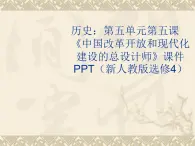 历史：第五单元第五课《中国改革开放和现代化建设的总设计师》课件PPT（新人教版选修4）